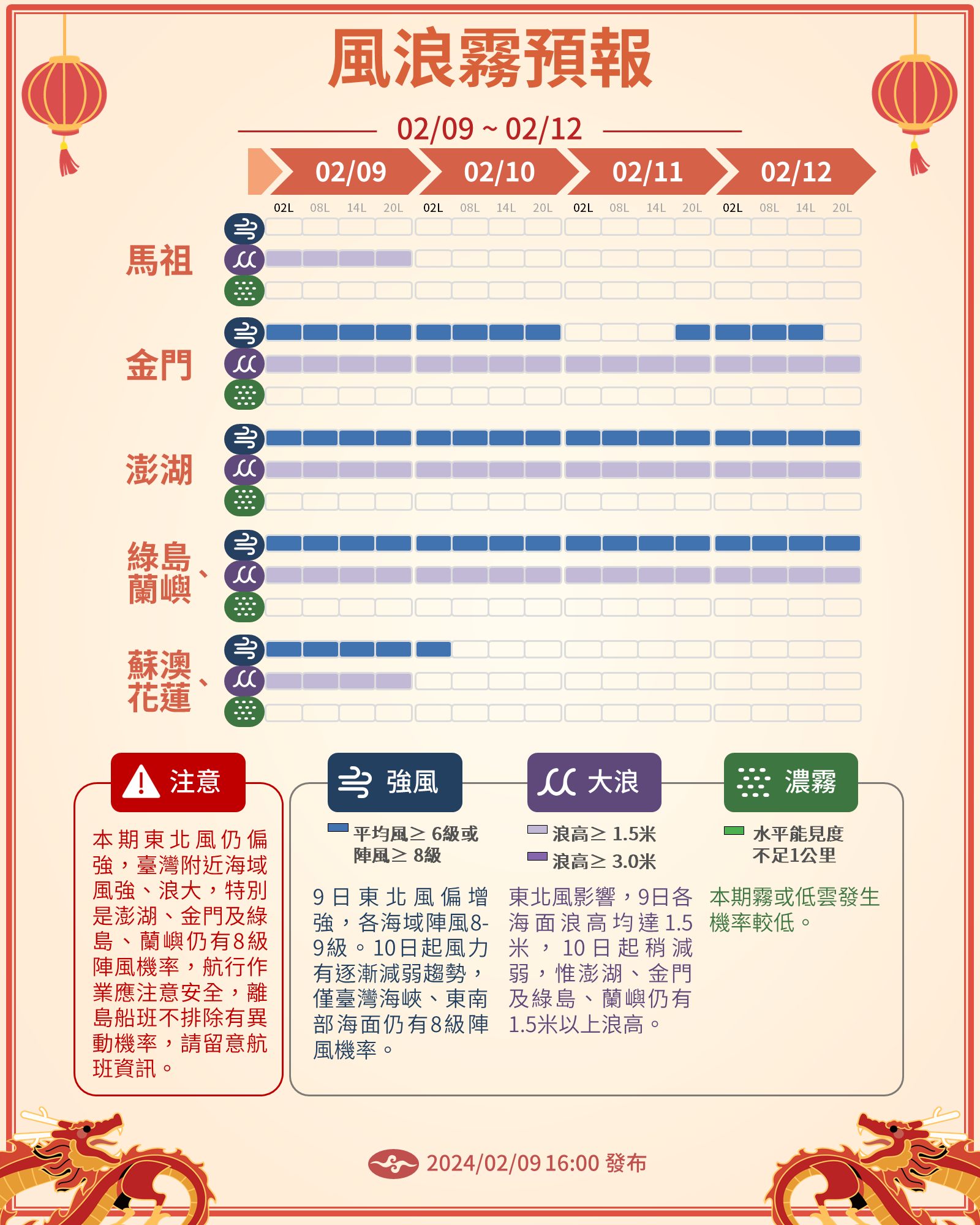 風浪霧預報

02/09 ~ 02/12

02/09 02/10 02/11 02/12

02L 08L 14L 20L 02L 08L 14L 20L 02L 08L 14L 20L 02L 08L 14L 20L

馬祖

金門

澎湖

綠島、蘭嶼

蘇澳、花蓮

注意

本期東北風仍偏強，臺灣附近海域風強、浪大，特別是澎湖、金門及綠島、蘭嶼仍有8級陣風機率，航行作業應注意安全，離島船班不排除有異動機率，請留意航班資訊。

強風

平均風≥ 6級或陣風≥ 8級

9日東北風偏增強，各海域陣風8-9級。10日起風力有逐漸減弱趨勢，僅臺灣海峽、東南部海面仍有8級陣風機率。

大浪

浪高≥ 1.5米

浪高≥ 3.0米

東北風影響，9日各海面浪高均達1.5米，10日起稍減弱，惟澎湖、金門及綠島、蘭嶼仍有1.5米以上浪高。

濃霧

水平能見度不足1公里

本期霧或低雲發生機率較低。

2024/02/09 16:00 發布